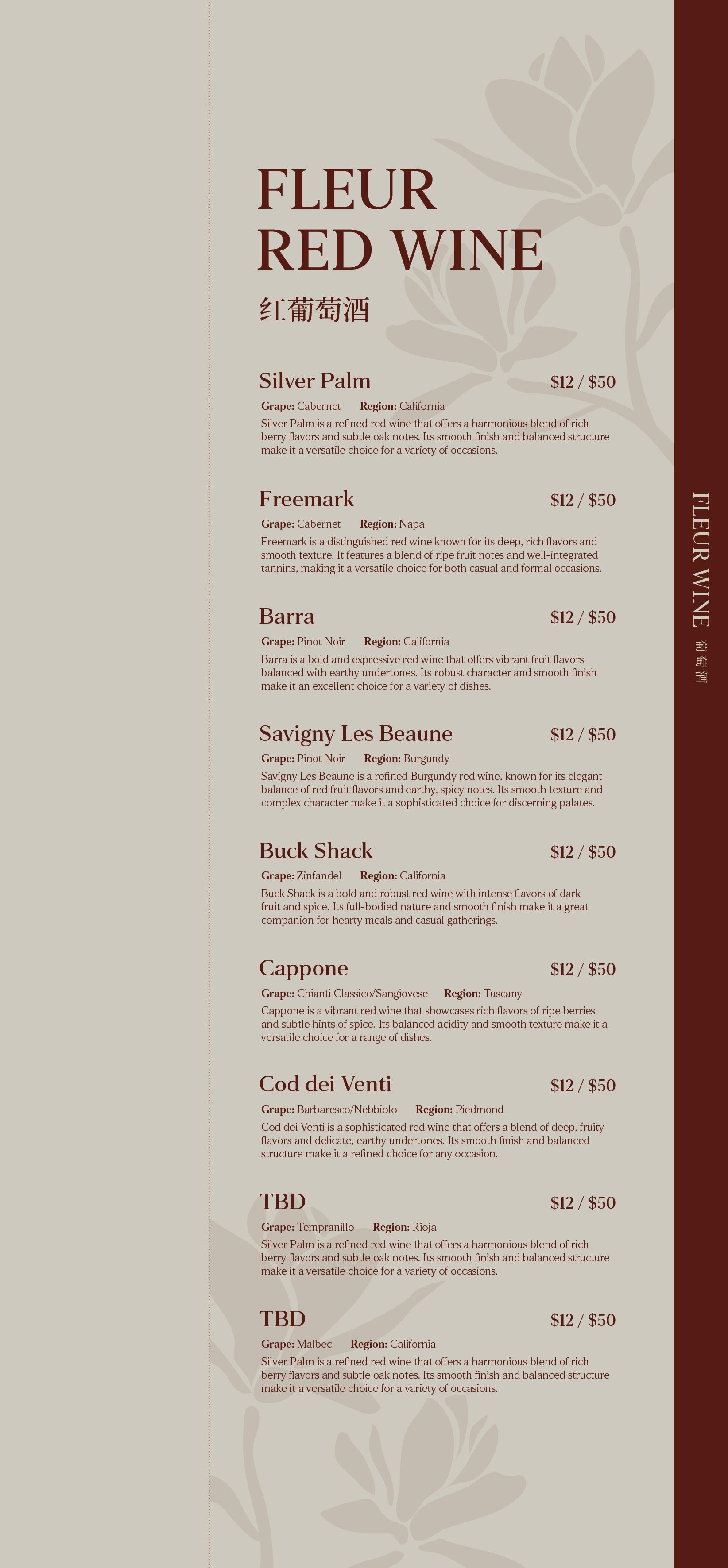 FLEUR
RED WINE

红葡萄酒

Silver Palm $12 / $50

Grape: Cabernet Region: California

Silver Palm is a refined red wine that offers a harmonious blend of rich berry flavors and subtle oak notes. Its smooth finish and balanced structure make it a versatile choice for a variety of occasions.

Freemark $12 / $50

Grape: Cabernet Region: Napa

Freemark is a distinguished red wine known for its deep, rich flavors and smooth texture. It features a blend of ripe fruit notes and well-integrated tannins, making it a versatile choice for both casual and formal occasions.

Barra $12 / $50

Grape: Pinot Noir Region: California

Barra is a bold and expressive red wine that offers vibrant fruit flavors balanced with earthy undertones. Its robust character and smooth finish make it an excellent choice for a variety of dishes.

Savigny Les Beaune $12 / $50

Grape: Pinot Noir Region: Burgundy

Savigny Les Beaune is a refined Burgundy red wine, known for its elegant balance of red fruit flavors and earthy, spicy notes. Its smooth texture and complex character make it a sophisticated choice for discerning palates.

Buck Shack $12 / $50

Grape: Zinfandel Region: California

Buck Shack is a bold and robust red wine with intense flavors of dark fruit and spice. Its full-bodied nature and smooth finish make it a great companion for hearty meals and casual gatherings.

Cappone $12 / $50

Grape: Chianti Classico/Sangiovese Region: Tuscany

Cappone is a vibrant red wine that showcases rich flavors of ripe berries and subtle hints of spice. Its balanced acidity and smooth texture make it a versatile choice for a range of dishes.

Cod dei Venti $12 / $50

Grape: Barbaresco/Nebbiolo Region: Piedmond

Cod dei Venti is a sophisticated red wine that offers a blend of deep, fruity flavors and delicate, earthy undertones. Its smooth finish and balanced structure make it a refined choice for any occasion.

TBD $12 / $50

Grape: Tempranillo Region: Rioja

Silver Palm is a refined red wine that offers a harmonious blend of rich berry flavors and subtle oak notes. Its smooth finish and balanced structure make it a versatile choice for a variety of occasions.

TBD $12 / $50

Grape: Malbec Region: California

Silver Palm is a refined red wine that offers a harmonious blend of rich berry flavors and subtle oak notes. Its smooth finish and balanced structure make it a versatile choice for a variety of occasions.

FLEUR WINE 葡萄酒